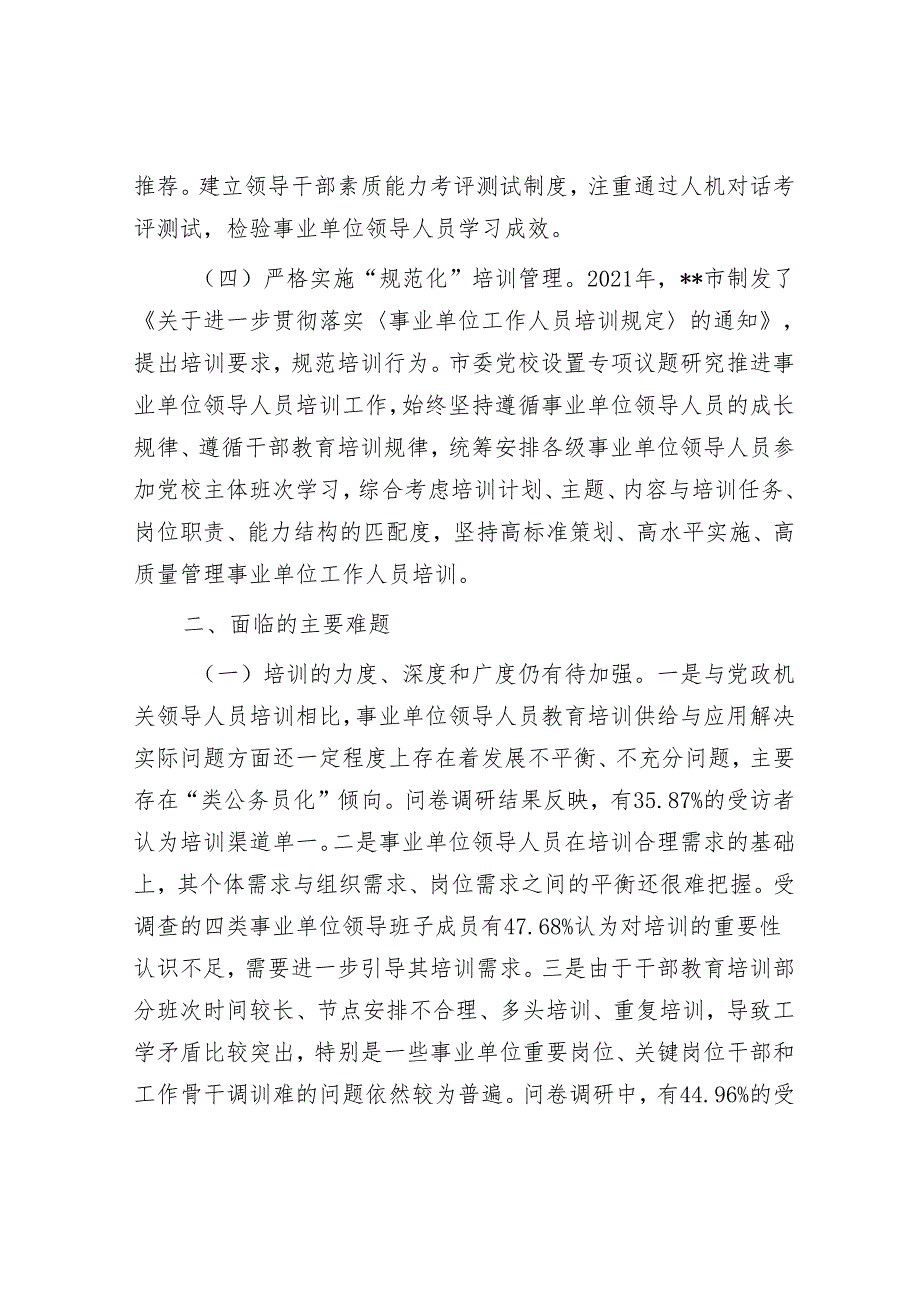 推荐。建立领导干部素质能力考评测试制度，注重通过人机对话考评测试，检验事业单位领导人员学习成效。

（四）严格实施“规范化”培训管理。2021年，**市制发了《关于进一步贯彻落实〈事业单位工作人员培训规定〉的通知》，提出培训要求，规范培训行为。市委党校设置专项议题研究推进事业单位领导人员培训工作，始终坚持遵循事业单位领导人员的成长规律、遵循干部教育培训规律，统筹安排各级事业单位领导人员参加党校主体班次学习，综合考虑培训计划、主题、内容与培训任务、岗位职责、能力结构的匹配度，坚持高标准策划、高水平实施、高质量管理事业单位工作人员培训。

二、面临的主要难题

（一）培训的力度、深度和广度仍有待加强。一是与党政机关领导人员培训相比，事业单位领导人员教育培训供给与应用解决实际问题方面还一定程度上存在着发展不平衡、不充分问题，主要存在“类公务员化”倾向。问卷调研结果反映，有35.87%的受访者认为培训渠道单一。二是事业单位领导人员在培训合理需求的基础上，其个体需求与组织需求、岗位需求之间的平衡还很难把握。受调查的四类事业单位领导班子成员有47.68%认为对培训的重要性认识不足，需要进一步引导其培训需求。三是由于干部教育培训部分班次时间较长、节点安排不合理、多头培训、重复培训，导致工学矛盾比较突出，特别是一些事业单位重要岗位、关键岗位干部和工作骨干调训难的问题依然较为普遍。问卷调研中，有44.96%的受